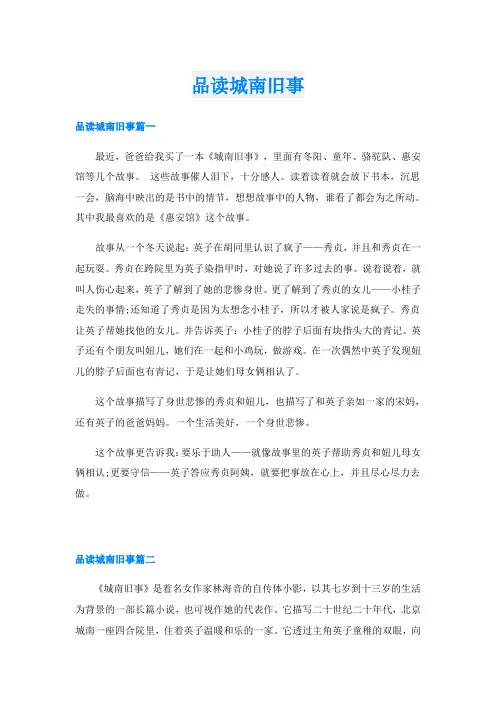 品读城南旧事

品读城南旧事篇一

最近，爸爸给我买了一本《城南旧事》，里面有冬阳、童年、骆驼队、惠安馆等几个故事。 这些故事催人泪下，十分感人。读着读着就会放下书本，沉思一会，脑海中映出的是书中的情节，想想故事中的人物，谁看了都会为之所动。其中我最喜欢的是《惠安馆》这个故事。

故事从一个冬天说起：英子在胡同里认识了疯子——秀贞，并且和秀贞在一起玩耍。秀贞在跨院里为英子染指甲时，对她说了许多过去的事。说着说着，就叫人伤心起来，英子了解到了她的悲惨身世。更了解到了秀贞的女儿——小桂子走失的事情；还知道了秀贞是因为太想念小桂子，所以才被人家说是疯子。秀贞让英子帮她找他的女儿。并告诉英子：小桂子的脖子后面有块指头大的青记。英子还有个朋友叫妞儿，她们在一起和小鸡玩，做游戏。在一次偶然中英子发现妞儿的脖子后面也有青记，于是让她们母女俩相认了。

这个故事描写了身世悲惨的秀贞和妞儿，也描写了和英子亲如一家的宋妈，还有英子的爸爸妈妈。一个生活美好，一个身世悲惨。

这个故事更告诉我：要乐于助人——就像故事里的英子帮助秀贞和妞儿母女俩相认；更要守信——英子答应秀贞阿姨，就要把事放在心上，并且尽心尽力去做。

品读城南旧事篇二

《城南旧事》是着名女作家林海音的自传体小影，以其七岁到十三岁的生活为背景的一部长篇小说，也可视作她的代表作。它描写二十世纪二十年代，北京城南一座四合院里，住着英子温暖和乐的一家。它透过主角英子童稚的双眼，向